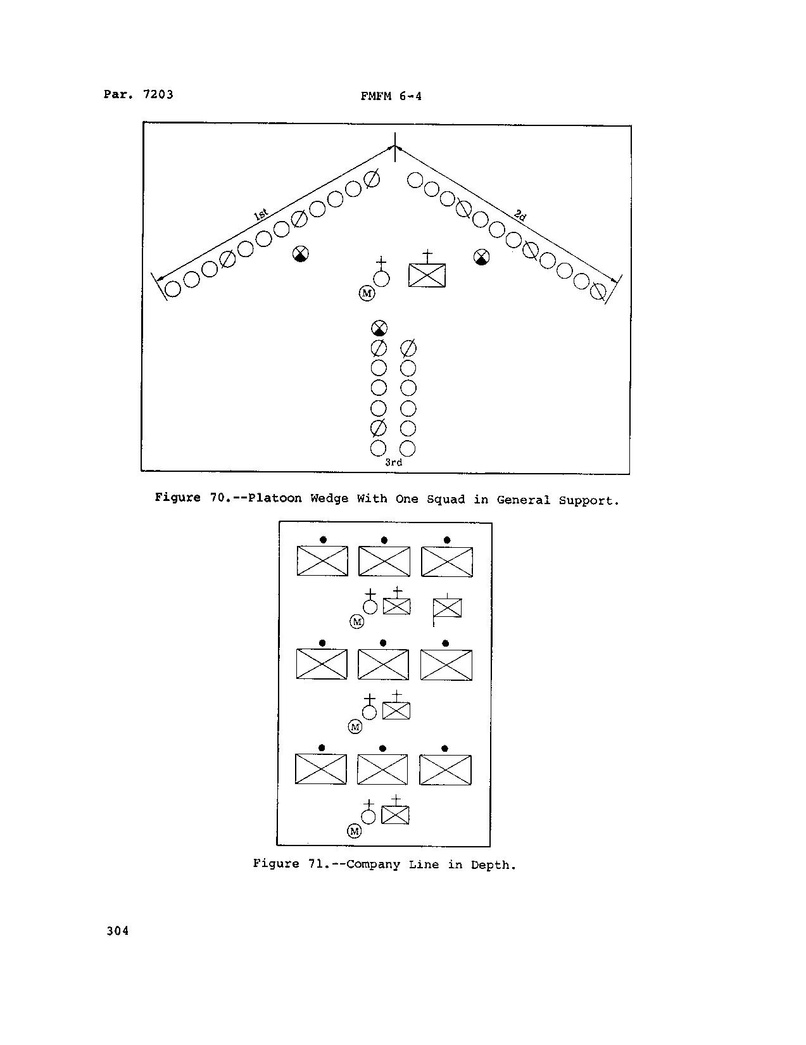 Par. 7203 FMFM 6-4

1st

2d

M

3rd

Figure 70.--Platoon Wedge With One Squad in General Support.

M

M

M

Figure 71.--Company Line in Depth.

304